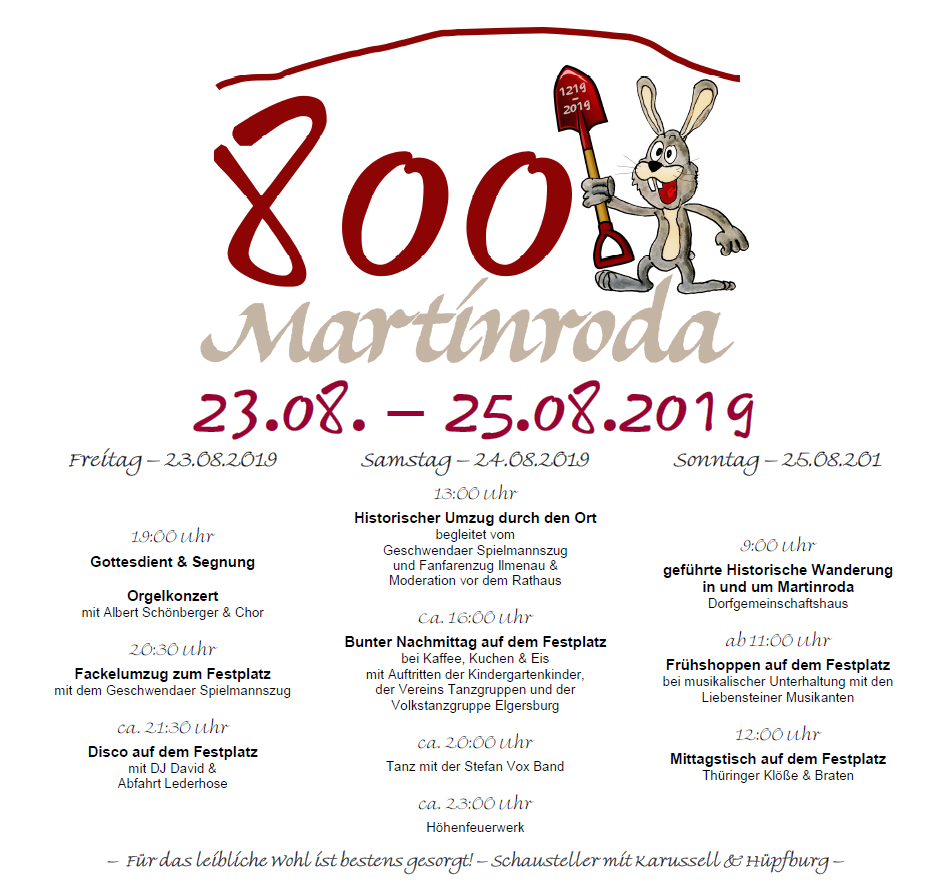 1219
–
2019

800

Martinroda

23.08. – 25.08.2019

Freitag – 23.08.2019

19:00 Uhr
Gottesdient & Segnung

Orgelkonzert
mit Albert Schönberger & Chor

20:30 Uhr
Fackelumzug zum Festplatz
mit dem Geschwendaer Spielmannszug

ca. 21:30 Uhr
Disco auf dem Festplatz
mit DJ David &
Abfahrt Lederhose

Samstag – 24.08.2019

13:00 Uhr
Historischer Umzug durch den Ort
begleitet vom
Geschwendaer Spielmannszug
und Fanfarenzug Ilmenau &
Moderation vor dem Rathaus

ca. 16:00 Uhr
Bunter Nachmittag auf dem Festplatz
bei Kaffee, Kuchen & Eis
mit Auftritten der Kindergartenkinder,
der Vereins Tanzgruppen und der
Volkstanzgruppe Elgersburg

ca. 20:00 Uhr
Tanz mit der Stefan Vox Band

ca. 23:00 Uhr
Höhenfeuerwerk

Sonntag – 25.08.201

9:00 Uhr
geführte Historische Wanderung
in und um Martinroda
Dorfgemeinschaftshaus

ab 11:00 Uhr
Frühshoppen auf dem Festplatz
bei musikalischer Unterhaltung mit den
Liebensteiner Musikanten

12:00 Uhr
Mittagstisch auf dem Festplatz
Thüringer Klöße & Braten

– Für das leibliche Wohl ist bestens gesorgt! – Schausteller mit Karussell & Hüpfburg –